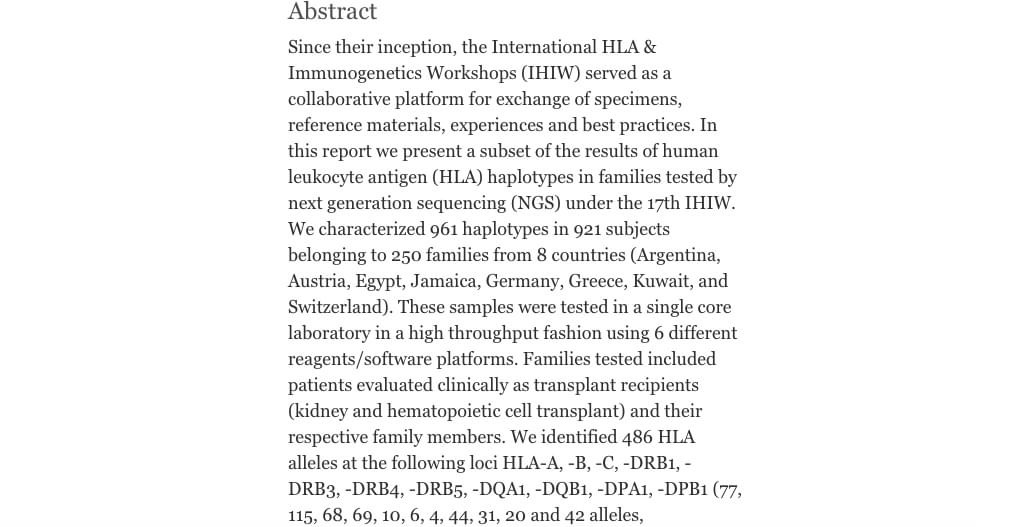 Abstract

Since their inception, the International HLA & Immunogenetics Workshops (IHIW) served as a collaborative platform for exchange of specimens, reference materials, experiences and best practices. In this report we present a subset of the results of human leukocyte antigen (HLA) haplotypes in families tested by next generation sequencing (NGS) under the 17th IHIW. We characterized 961 haplotypes in 921 subjects belonging to 250 families from 8 countries (Argentina, Austria, Egypt, Jamaica, Germany, Greece, Kuwait, and Switzerland). These samples were tested in a single core laboratory in a high throughput fashion using 6 different reagents/software platforms. Families tested included patients evaluated clinically as transplant recipients (kidney and hematopoietic cell transplant) and their respective family members. We identified 486 HLA alleles at the following loci HLA-A, -B, -C, -DRB1, -DRB3, -DRB4, -DRB5, -DQA1, -DQB1, -DPA1, -DPB1 (77, 115, 68, 69, 10, 6, 4, 44, 31, 20 and 42 alleles,